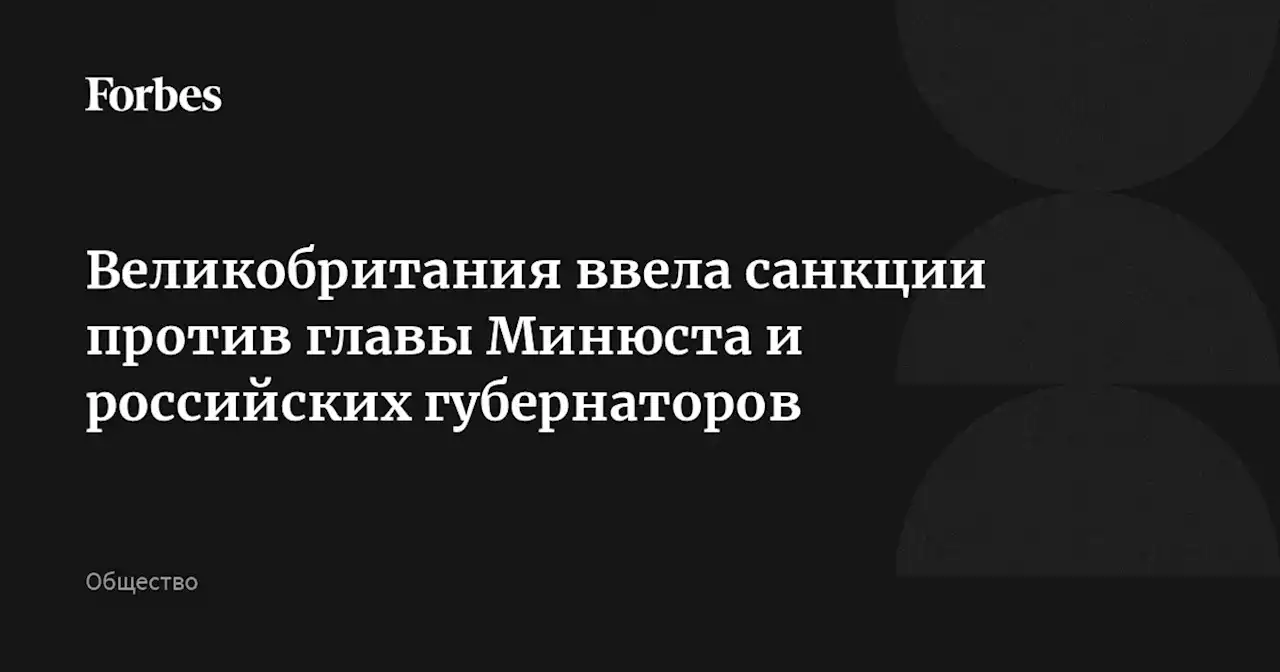 Forbes

Великобритания ввела санкции против главы Минюста и российских губернаторов

Общество